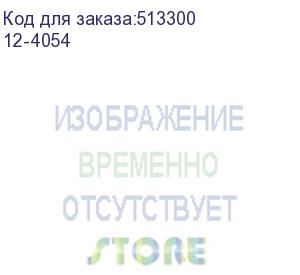 Код для заказа:513300
12-4054

ИЗОБРАЖЕНИЕ
ВРЕМЕННО
ОТСУТСТВУЕТ
STORE